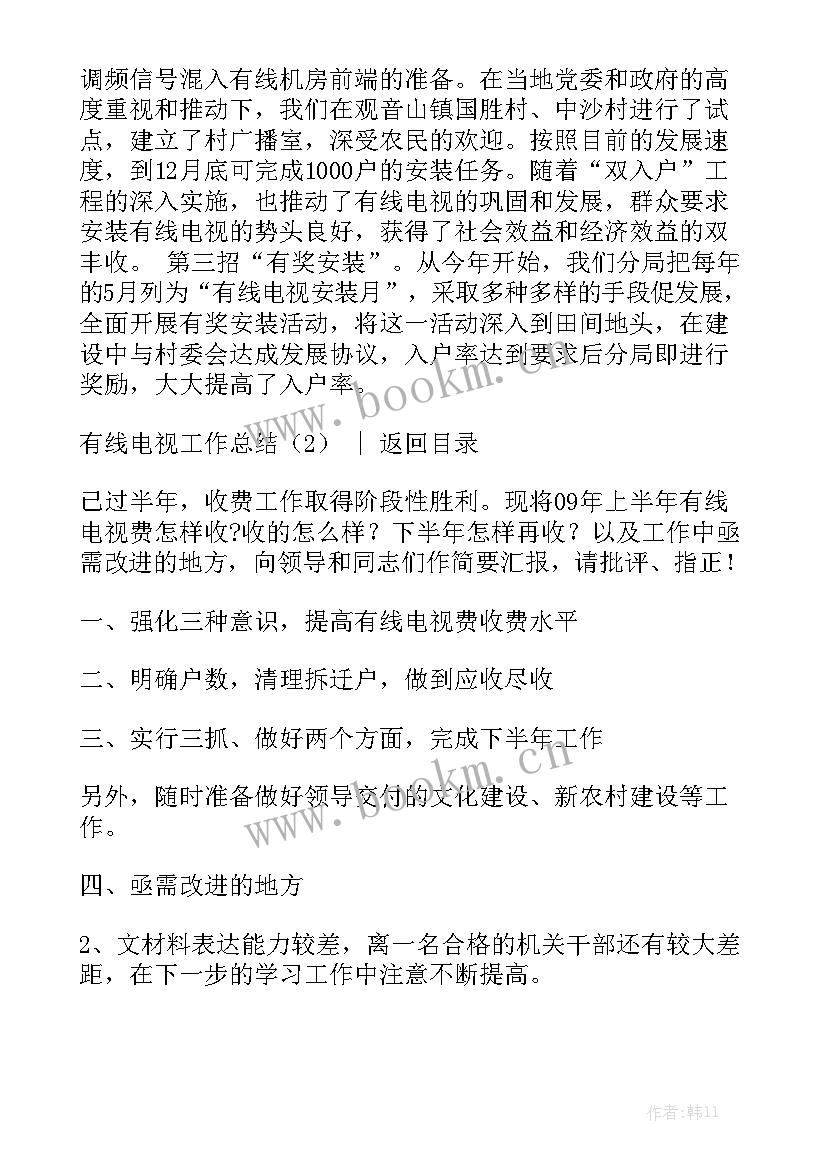 调频信号混入有线机房前端的准备。在当地党委和政府的高度重视和推动下，我们在观音山镇国胜村、中沙村进行了试点，建立了村广播室，深受农民的欢迎。按照目前的发展速度，到12月底可完成1000户的安装任务。随着“双入户”工程的深入实施，也推动了有线电视的巩固和发展，群众要求安装有线电视的势头良好，获得了社会效益和经济效益的双丰收。 第三招“有奖安装”。从今年开始，我们分局把每年的5月列为“有线电视安装月”，采取多种多样的手段促发展，全面开展有奖安装活动，将这一活动深入到田间地头，在建设中与村委会达成发展协议，入户率达到要求后分局即进行奖励，大大提高了入户率。

www.bookm.cn

有线电视工作总结（2） ｜ 返回目录

已过半年，收费工作取得阶段性胜利。现将09年上半年有线电视费怎样收?收的怎么样？下半年怎样再收？以及工作中亟需改进的地方，向领导和同志们作简要汇报，请批评、指正！

一、强化三种意识，提高有线电视费收费水平

二、明确户数，清理拆迁户，做到应收尽收

三、实行三抓、做好两个方面，完成下半年工作

另外，随时准备做好领导交付的文化建设、新农村建设等工作。

www.bookm.cn

四、亟需改进的地方

2、文材料表达能力较差，离一名合格的机关干部还有较大差距，在下一步的学习工作中注意不断提高。

作者：韩11